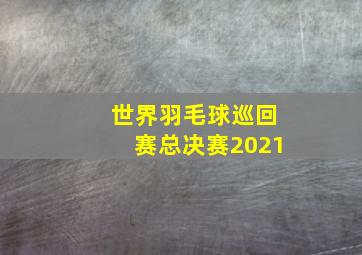 世界羽毛球巡回赛总决赛2021